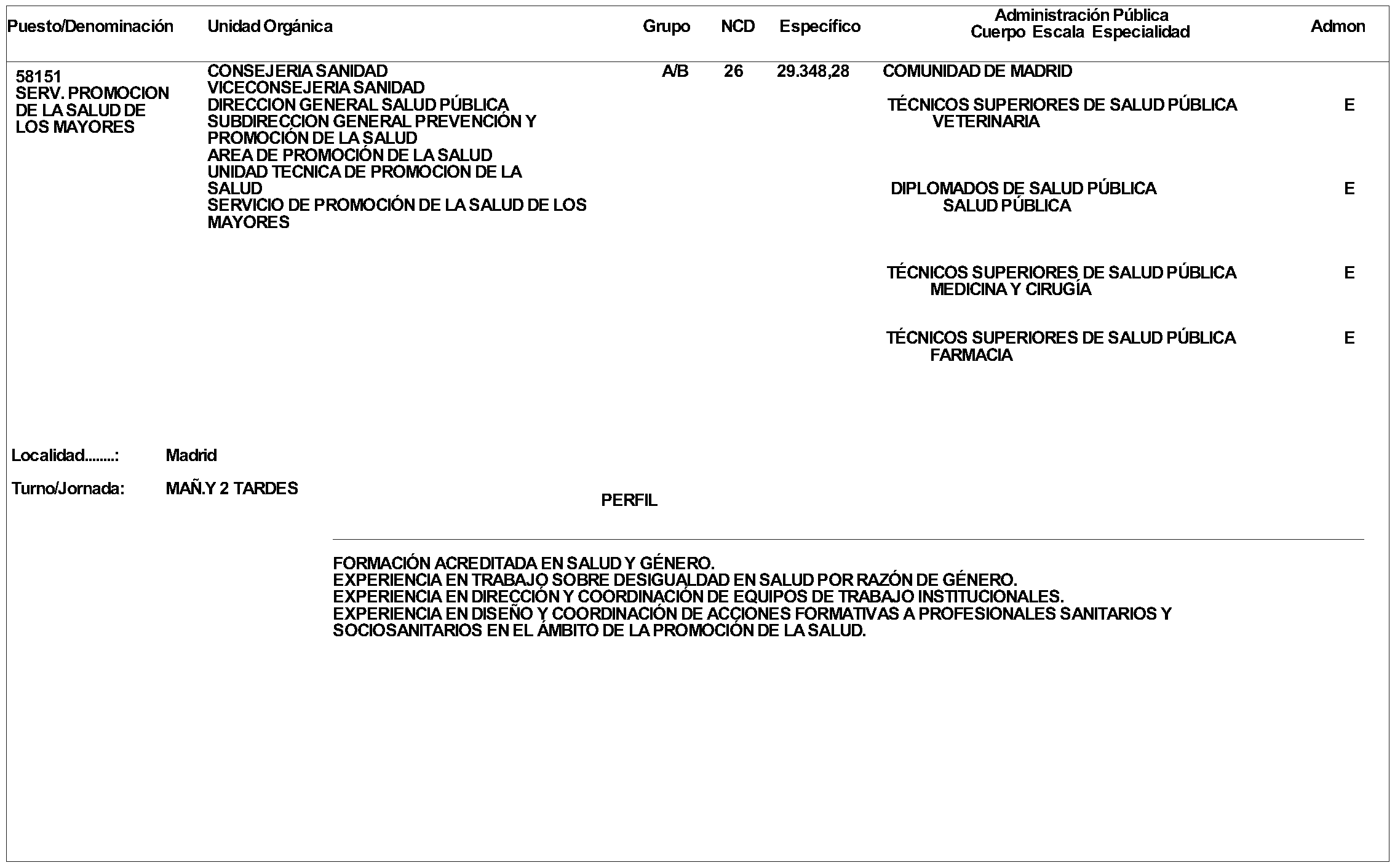 | Puesto/Denominación | Unidad Orgánica | Grupo | NCD | Específico | Administración Pública Cuerpo Escala Especialidad | Admon |
|---|---|---|---|---|---|---|
| 58151 SERV. PROMOCION DE LA SALUD DE LOS MAYORES | CONSEJERIA SANIDAD VICECONSEJERIA SANIDAD DIRECCION GENERAL SALUD PÚBLICA SUBDIRECCION GENERAL PREVENCIÓN Y PROMOCIÓN DE LA SALUD AREA DE PROMOCIÓN DE LA SALUD UNIDAD TECNICA DE PROMOCION DE LA SALUD SERVICIO DE PROMOCIÓN DE LA SALUD DE LOS MAYORES | A/B | 26 | 29.348,28 | COMUNIDAD DE MADRID | |
| | | | | | TÉCNICOS SUPERIORES DE SALUD PÚBLICA VETERINARIA | E |
| | | | | | DIPLOMADOS DE SALUD PÚBLICA SALUD PÚBLICA | E |
| | | | | | TÉCNICOS SUPERIORES DE SALUD PÚBLICA MEDICINA Y CIRUGÍA | E |
| | | | | | TÉCNICOS SUPERIORES DE SALUD PÚBLICA FARMACIA | E |

Localidad........: Madrid

Turno/Jornada: MAÑ.Y 2 TARDES

PERFIL

FORMACIÓN ACREDITADA EN SALUD Y GÉNERO.
EXPERIENCIA EN TRABAJO SOBRE DESIGUALDAD EN SALUD POR RAZÓN DE GÉNERO.
EXPERIENCIA EN DIRECCIÓN Y COORDINACIÓN DE EQUIPOS DE TRABAJO INSTITUCIONALES.
EXPERIENCIA EN DISEÑO Y COORDINACIÓN DE ACCIONES FORMATIVAS A PROFESIONALES SANITARIOS Y SOCIOSANITARIOS EN EL ÁMBITO DE LA PROMOCIÓN DE LA SALUD.